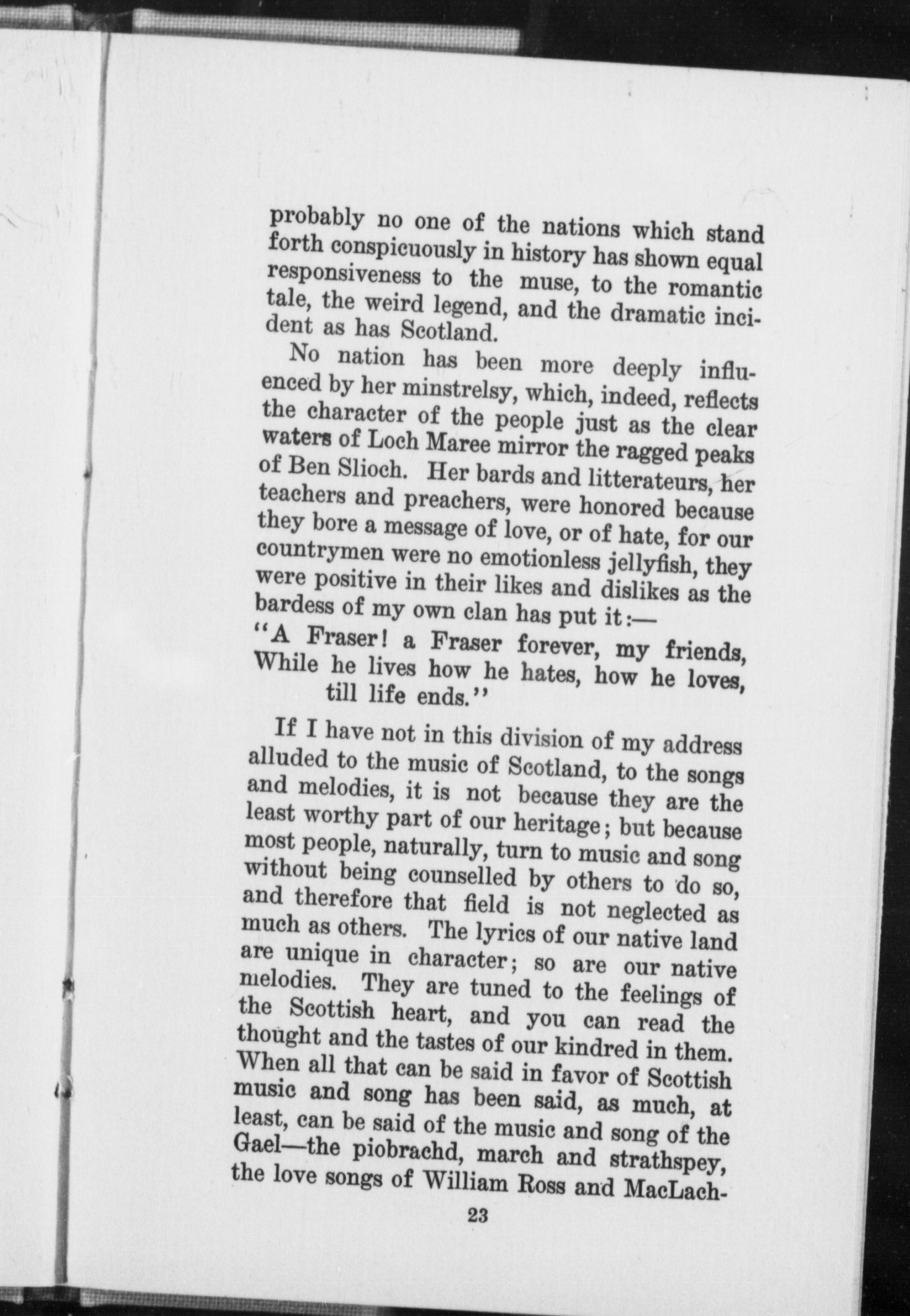 probably no one of the nations which stand forth conspicuously in history has shown equal responsiveness to the muse, to the romantic tale, the weird legend, and the dramatic incident as has Scotland.

No nation has been more deeply influenced by her minstrelsy, which, indeed, reflects the character of the people just as the clear waters of Loch Maree mirror the ragged peaks of Ben Slioch. Her bards and litterateurs, her teachers and preachers, were honored because they bore a message of love, or of hate, for our countrymen were no emotionless jellyfish, they were positive in their likes and dislikes as the bardess of my own clan has put it:—

"A Fraser! a Fraser forever, my friends,
While he lives how he hates, how he loves,
till life ends."

If I have not in this division of my address alluded to the music of Scotland, to the songs and melodies, it is not because they are the least worthy part of our heritage; but because most people, naturally, turn to music and song without being counselled by others to do so, and therefore that field is not neglected as much as others. The lyrics of our native land are unique in character; so are our native melodies. They are tuned to the feelings of the Scottish heart, and you can read the thought and the tastes of our kindred in them. When all that can be said in favor of Scottish music and song has been said, as much, at least, can be said of the music and song of the Gael—the piobrachd, march and strathspey, the love songs of William Ross and MacLach-

23